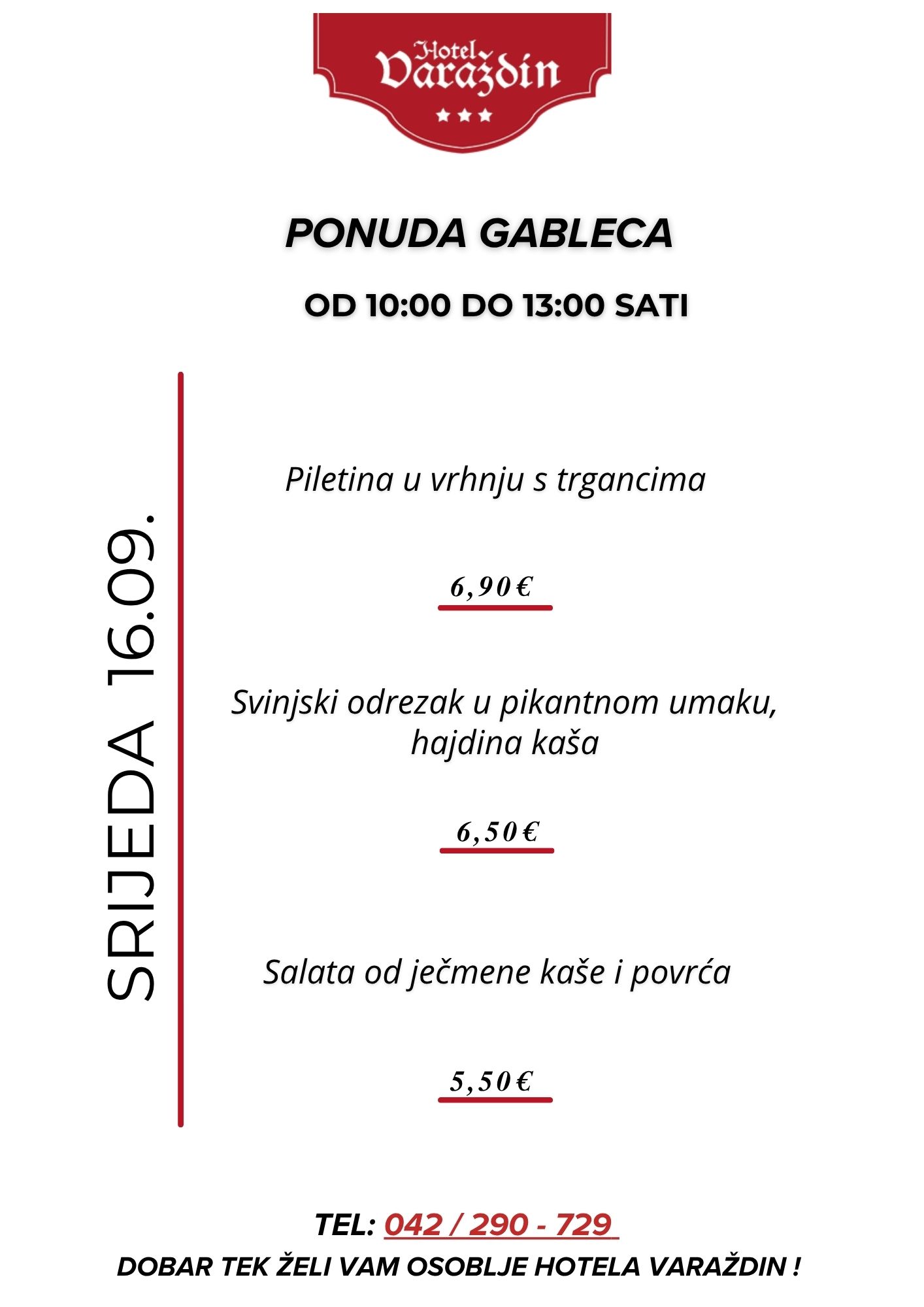 Hotel
Varaždin

PONUDA GABLECA

OD 10:00 DO 13:00 SATI

SRIJEDA 16.09.

Piletina u vrhnju s trgancima

6,90€

Svinjski odrezak u pikantnom umaku, hajdina kaša

6,50€

Salata od ječmene kaše i povrća

5,50€

TEL: 042 / 290 - 729

DOBAR TEK ŽELI VAM OSOBLJE HOTELA VARAŽDIN !